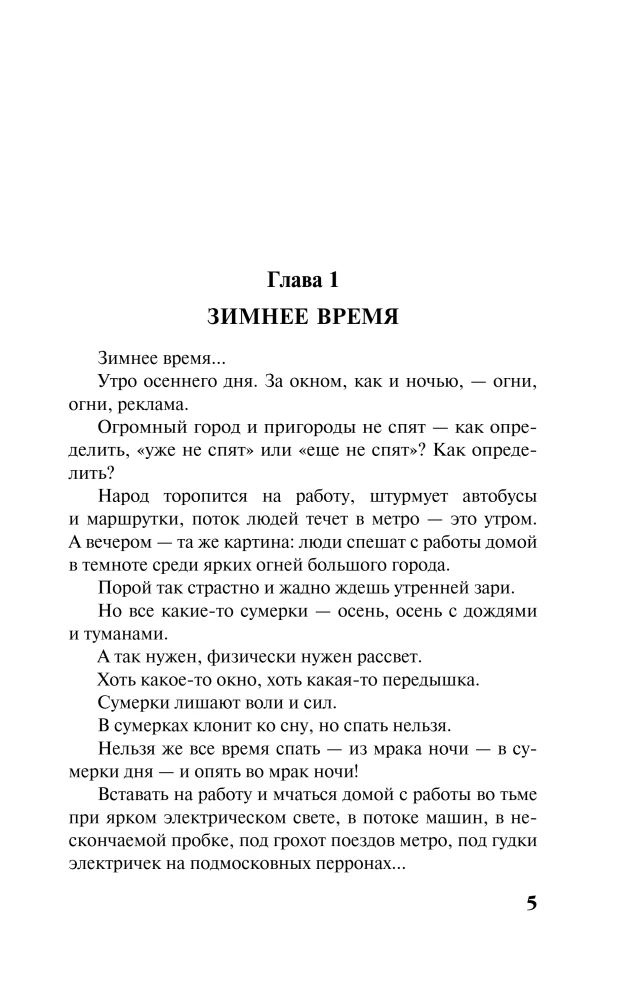 Глава 1
ЗИМНЕЕ ВРЕМЯ

Зимнее время...

Утро осеннего дня. За окном, как и ночью, — огни, огни, реклама.

Огромный город и пригороды не спят — как определить, «уже не спят» или «еще не спят»? Как определить?

Народ торопится на работу, штурмует автобусы и маршрутки, поток людей течет в метро — это утром. А вечером — та же картина: люди спешат с работы домой в темноте среди ярких огней большого города.

Порой так страстно и жадно ждешь утренней зари.

Но все какие-то сумерки — осень, осень с дождями и туманами.

А так нужен, физически нужен рассвет.

Хоть какое-то окно, хоть какая-то передышка.

Сумерки лишают воли и сил.

В сумерках клонит ко сну, но спать нельзя.

Нельзя же все время спать — из мрака ночи — в сумерки дня — и опять во мрак ночи!

Вставать на работу и мчаться домой с работы во тьме при ярком электрическом свете, в потоке машин, в нескончаемой пробке, под грохот поездов метро, под гудки электричек на подмосковных перронах...

5